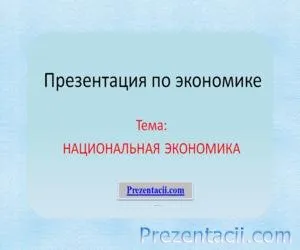 Презентация по экономике

Тема:

НАЦИОНАЛЬНАЯ ЭКОНОМИКА

Prezentacii.com

Prezentacii.com